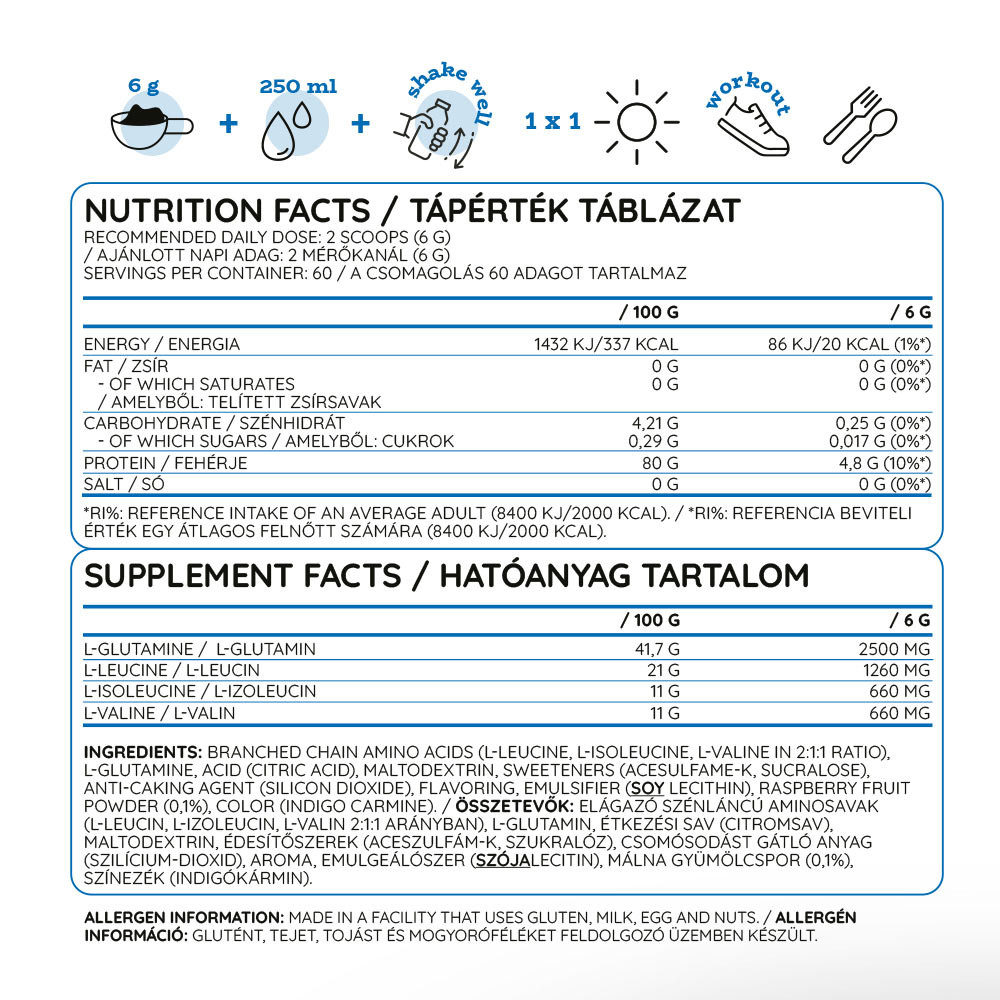 6 g + 250 ml + shake well 1 x 1 workout

NUTRITION FACTS / TÁPÉRTÉK TÁBLÁZAT
RECOMMENDED DAILY DOSE: 2 SCOOPS (6 G) / AJÁNLOTT NAPI ADAG: 2 MÉRŐKANÁL (6 G)
SERVINGS PER CONTAINER: 60 / A CSOMAGOLÁS 60 ADAGOT TARTALMAZ

| | / 100 G | / 6 G |
|---|---|---|
| ENERGY / ENERGIA | 1432 KJ/337 KCAL | 86 KJ/20 KCAL (1%*) |
| FAT / ZSÍR | 0 G | 0 G (0%*) |
| - OF WHICH SATURATES / AMELYBŐL: TELÍTETT ZSÍRSAVAK | 0 G | 0 G (0%*) |
| CARBOHYDRATE / SZÉNHIDRÁT | 4,21 G | 0,25 G (0%*) |
| - OF WHICH SUGARS / AMELYBŐL: CUKROK | 0,29 G | 0,017 G (0%*) |
| PROTEIN / FEHÉRJE | 80 G | 4,8 G (10%*) |
| SALT / SÓ | 0 G | 0 G (0%*) |

*RI%: REFERENCE INTAKE OF AN AVERAGE ADULT (8400 KJ/2000 KCAL). / *RI%: REFERENCIA BEVITELI ÉRTÉK EGY ÁTLAGOS FELNŐTT SZÁMÁRA (8400 KJ/2000 KCAL).

SUPPLEMENT FACTS / HATÓANYAG TARTALOM

| | / 100 G | / 6 G |
|---|---|---|
| L-GLUTAMINE / L-GLUTAMIN | 41,7 G | 2500 MG |
| L-LEUCINE / L-LEUCIN | 21 G | 1260 MG |
| L-ISOLEUCINE / L-IZOLEUCIN | 11 G | 660 MG |
| L-VALINE / L-VALIN | 11 G | 660 MG |

INGREDIENTS: BRANCHED CHAIN AMINO ACIDS (L-LEUCINE, L-ISOLEUCINE, L-VALINE IN 2:1:1 RATIO), L-GLUTAMINE, ACID (CITRIC ACID), MALTODEXTRIN, SWEETENERS (ACESULFAME-K, SUCRALOSE), ANTI-CAKING AGENT (SILICON DIOXIDE), FLAVORING, EMULSIFIER (SOY LECITHIN), RASPBERRY FRUIT POWDER (0,1%), COLOR (INDIGO CARMINE). / ÖSSZETEVŐK: ELÁGAZÓ SZÉNLÁNCÚ AMINOSAVAK (L-LEUCIN, L-IZOLEUCIN, L-VALIN 2:1:1 ARÁNYBAN), L-GLUTAMIN, ÉTKEZÉSI SAV (CITROMSAV), MALTODEXTRIN, ÉDESÍTŐSZEREK (ACESZULFÁM-K, SZUKRALÓZ), CSOMÓSODÁST GÁTLÓ ANYAG (SZILÍCIUM-DIOXID), AROMA, EMULGEÁLÓSZER (SZÓJALECITIN), MÁLNA GYÜMÖLCSPOR (0,1%), SZÍNEZÉK (INDIGÓKÁRMIN).

ALLERGEN INFORMATION: MADE IN A FACILITY THAT USES GLUTEN, MILK, EGG AND NUTS. / ALLERGÉN INFORMÁCIÓ: GLUTÉNT, TEJET, TOJÁST ÉS MOGYORÓFÉLÉKET FELDOLGOZÓ ÜZEMBEN KÉSZÜLT.